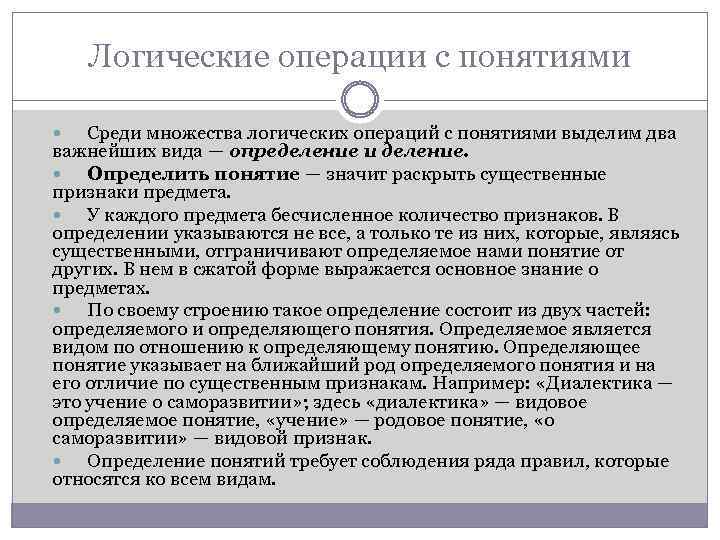 Логические операции с понятиями

Среди множества логических операций с понятиями выделим два важнейших вида — определение и деление.

Определить понятие — значит раскрыть существенные признаки предмета.

У каждого предмета бесчисленное количество признаков. В определении указываются не все, а только те из них, которые, являясь существенными, отграничивают определяемое нами понятие от других. В нем в сжатой форме выражается основное знание о предметах.

По своему строению такое определение состоит из двух частей: определяемого и определяющего понятия. Определяемое является видом по отношению к определяющему понятию. Определяющее понятие указывает на ближайший род определяемого понятия и на его отличие по существенным признакам. Например: «Диалектика — это учение о саморазвитии»; здесь «диалектика» — видовое определяемое понятие, «учение» — родовое понятие, «о саморазвитии» — видовой признак.

Определение понятий требует соблюдения ряда правил, которые относятся ко всем видам.